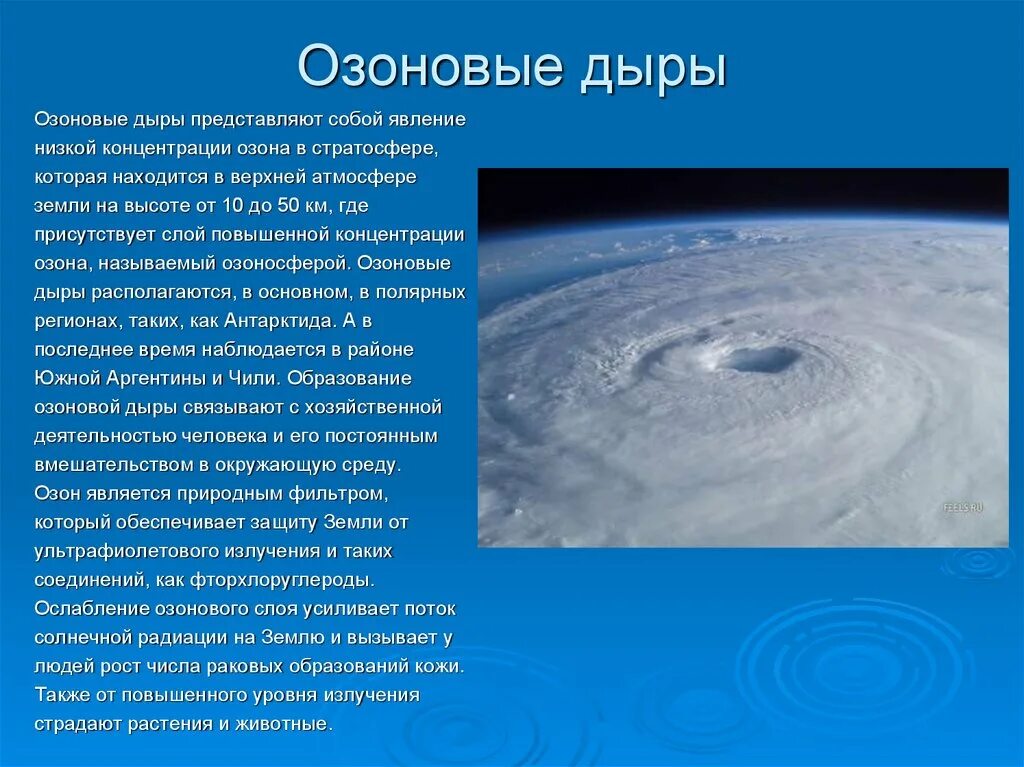 Озоновые дыры

Озоновые дыры представляют собой явление низкой концентрации озона в стратосфере, которая находится в верхней атмосфере земли на высоте от 10 до 50 км, где присутствует слой повышенной концентрации озона, называемый озоносферой. Озоновые дыры располагаются, в основном, в полярных регионах, таких, как Антарктида. А в последнее время наблюдается в районе Южной Аргентины и Чили. Образование озоновой дыры связывают с хозяйственной деятельностью человека и его постоянным вмешательством в окружающую среду.
Озон является природным фильтром, который обеспечивает защиту Земли от ультрафиолетового излучения и таких соединений, как фторхлоруглероды. Ослабление озонового слоя усиливает поток солнечной радиации на Землю и вызывает у людей рост числа раковых образований кожи. Также от повышенного уровня излучения страдают растения и животные.

FEELS.RU